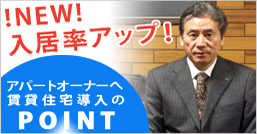 !NEW!
入居率アップ!

アパートオーナーへ
賃貸住宅導入の
POINT